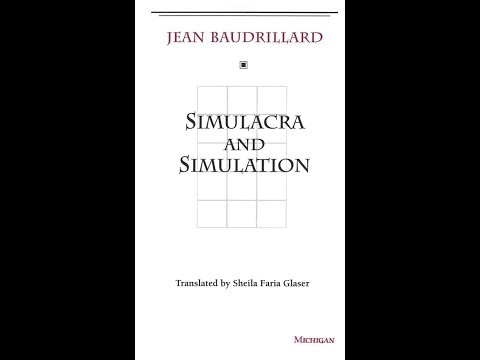 JEAN BAUDRILLARD

SIMULACRA AND SIMULATION

Translated by Sheila Faria Glaser

MICHIGAN